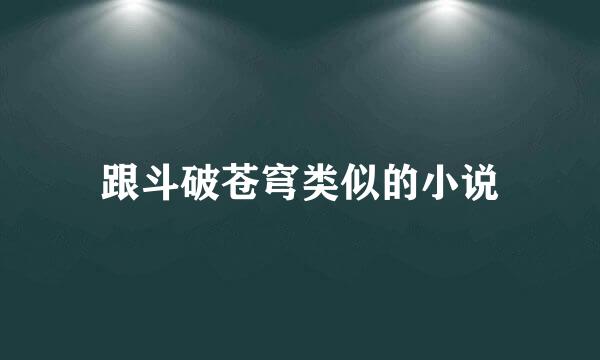 跟斗破苍穹类似的小说